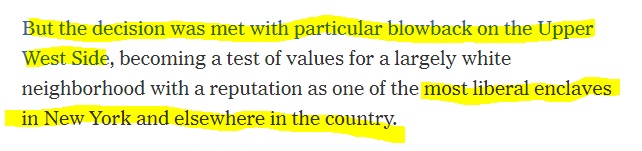 But the decision was met with particular blowback on the Upper West Side, becoming a test of values for a largely white neighborhood with a reputation as one of the most liberal enclaves in New York and elsewhere in the country.